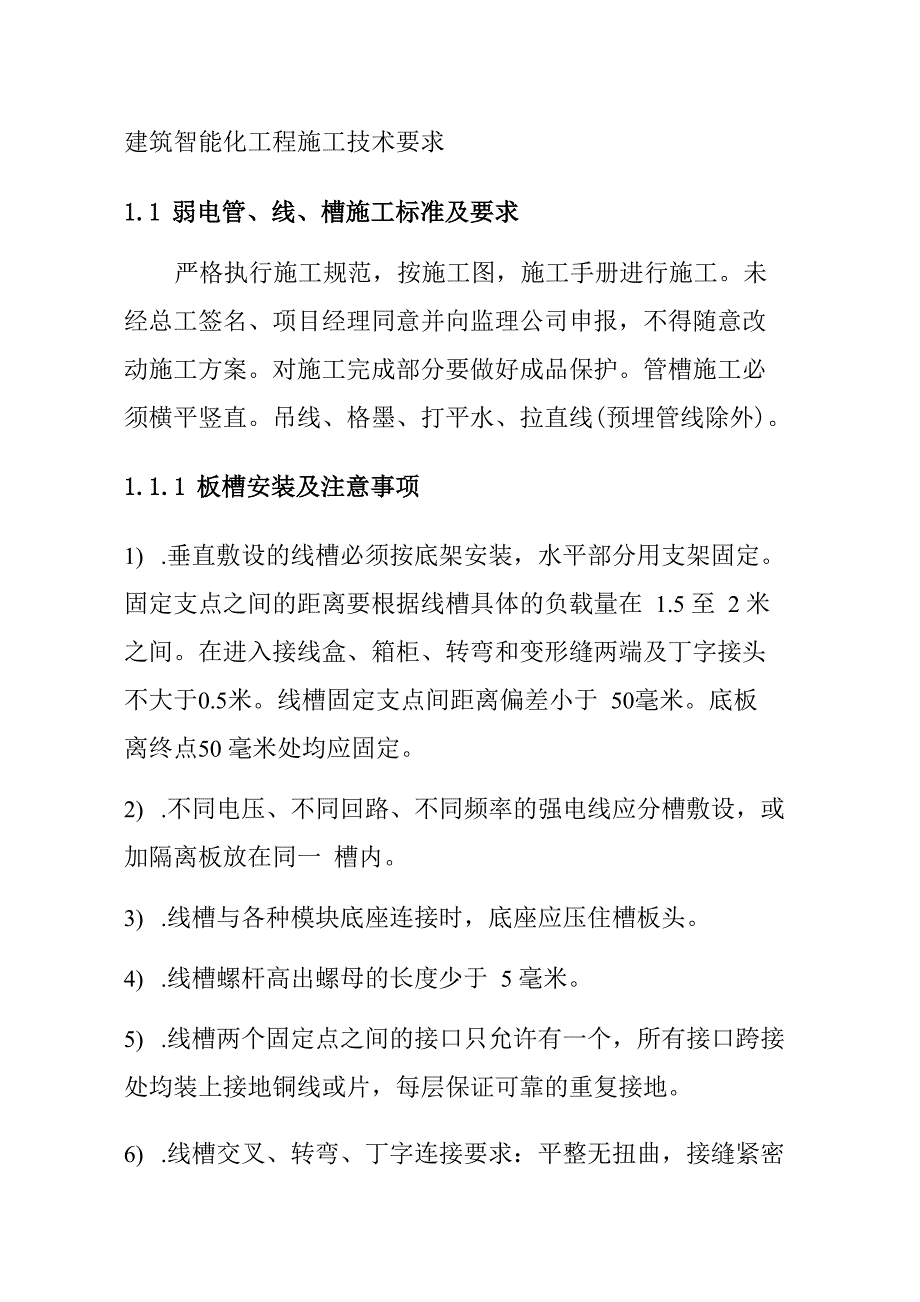 建筑智能化工程施工技术要求

1.1 弱电管、线、槽施工标准及要求

严格执行施工规范，按施工图，施工手册进行施工。未经总工签名、项目经理同意并向监理公司申报，不得随意改动施工方案。对施工完成部分要做好成品保护。管槽施工必须横平竖直。吊线、格墨、打平水、拉直线(预埋管线除外)。

1.1.1 板槽安装及注意事项

1) .垂直敷设的线槽必须按底架安装，水平部分用支架固定。固定支点之间的距离要根据线槽具体的负载量在 1.5 至 2 米之间。在进入接线盒、箱柜、转弯和变形缝两端及丁字接头不大于0.5米。线槽固定支点间距离偏差小于 50毫米。底板离终点50 毫米处均应固定。

2) .不同电压、不同回路、不同频率的强电线应分槽敷设，或加隔离板放在同一 槽内。

3) .线槽与各种模块底座连接时，底座应压住槽板头。

4) .线槽螺杆高出螺母的长度少于 5 毫米。

5) .线槽两个固定点之间的接口只允许有一个，所有接口跨接处均装上接地铜线或片，每层保证可靠的重复接地。

6) .线槽交叉、转弯、丁字连接要求：平整无扭曲，接缝紧密